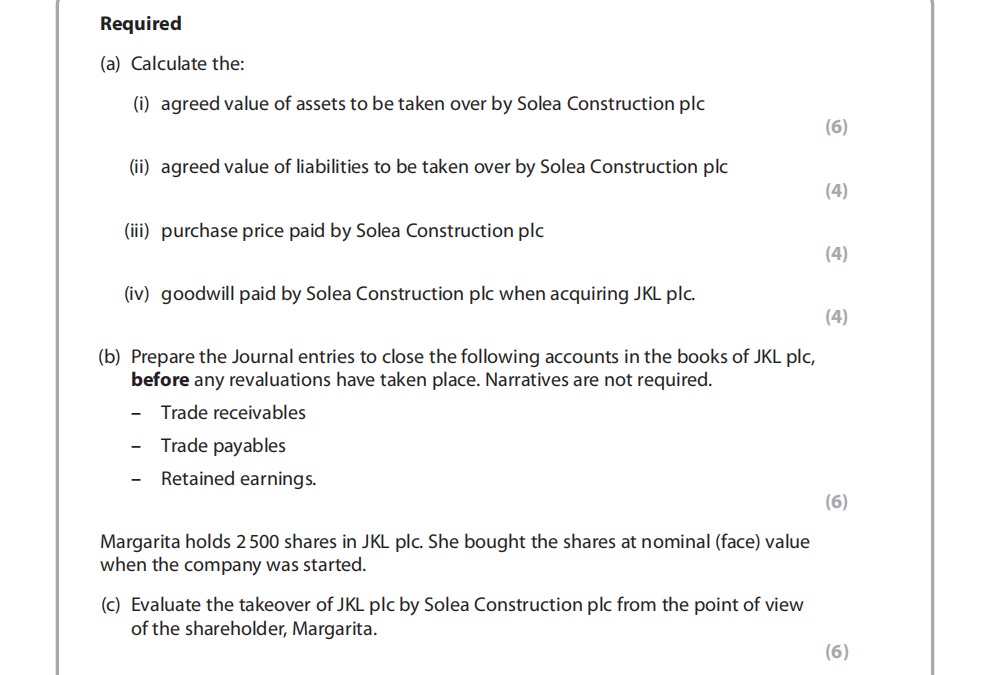 Required

(a) Calculate the:

(i) agreed value of assets to be taken over by Solea Construction plc

(6)

(ii) agreed value of liabilities to be taken over by Solea Construction plc

(4)

(iii) purchase price paid by Solea Construction plc

(4)

(iv) goodwill paid by Solea Construction plc when acquiring JKL plc.

(4)

(b) Prepare the Journal entries to close the following accounts in the books of JKL plc, before any revaluations have taken place. Narratives are not required.

- Trade receivables
- Trade payables
- Retained earnings.

(6)

Margarita holds 2 500 shares in JKL plc. She bought the shares at nominal (face) value when the company was started.

(c) Evaluate the takeover of JKL plc by Solea Construction plc from the point of view of the shareholder, Margarita.

(6)